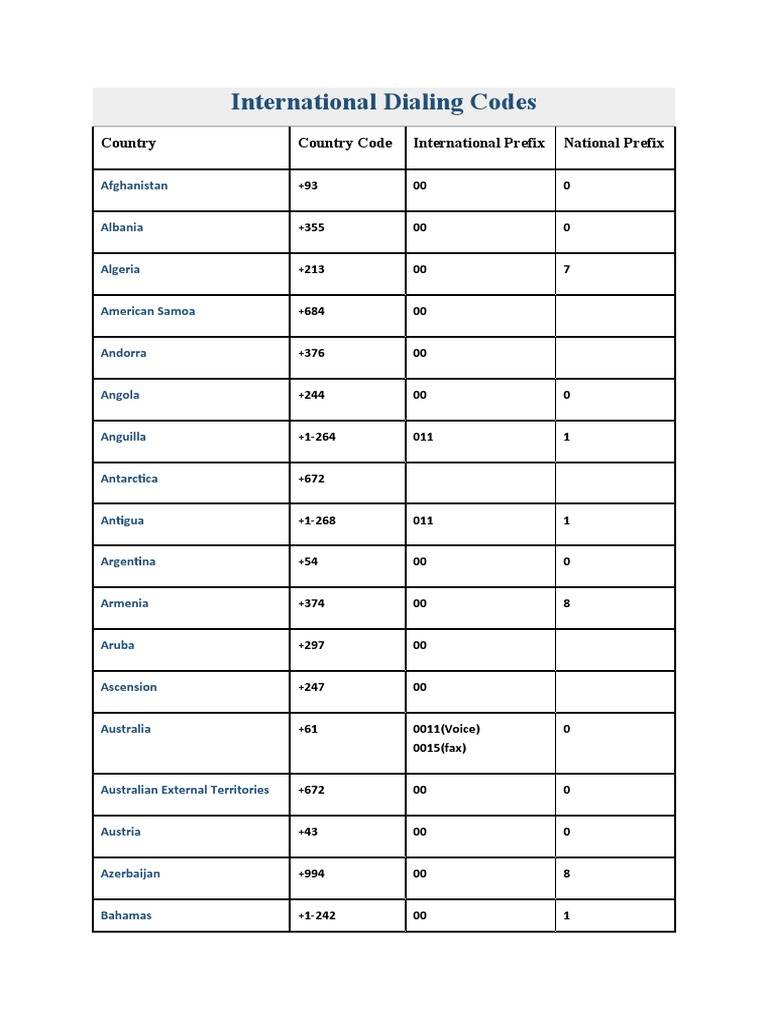 International Dialing Codes

| Country | Country Code | International Prefix | National Prefix |
|---|---|---|---|
| Afghanistan | +93 | 00 | 0 |
| Albania | +355 | 00 | 0 |
| Algeria | +213 | 00 | 7 |
| American Samoa | +684 | 00 | |
| Andorra | +376 | 00 | |
| Angola | +244 | 00 | 0 |
| Anguilla | +1-264 | 011 | 1 |
| Antarctica | +672 | | |
| Antigua | +1-268 | 011 | 1 |
| Argentina | +54 | 00 | 0 |
| Armenia | +374 | 00 | 8 |
| Aruba | +297 | 00 | |
| Ascension | +247 | 00 | |
| Australia | +61 | 0011(Voice) 0015(fax) | 0 |
| Australian External Territories | +672 | 00 | 0 |
| Austria | +43 | 00 | 0 |
| Azerbaijan | +994 | 00 | 8 |
| Bahamas | +1-242 | 00 | 1 |